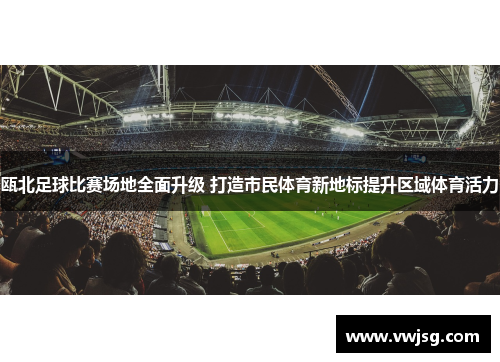 瓯北足球比赛场地全面升级 打造市民体育新地标提升区域体育活力

www.vwjsg.com